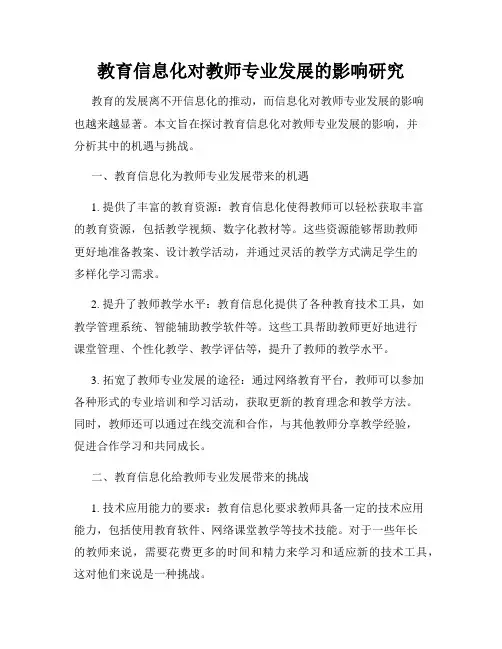 教育信息化对教师专业发展的影响研究

教育的发展离不开信息化的推动，而信息化对教师专业发展的影响也越来越显著。本文旨在探讨教育信息化对教师专业发展的影响，并分析其中的机遇与挑战。

一、教育信息化为教师专业发展带来的机遇

1. 提供了丰富的教育资源：教育信息化使得教师可以轻松获取丰富的教育资源，包括教学视频、数字化教材等。这些资源能够帮助教师更好地准备教案、设计教学活动，并通过灵活的教学方式满足学生的多样化学习需求。

2. 提升了教师教学水平：教育信息化提供了各种教育技术工具，如教学管理系统、智能辅助教学软件等。这些工具帮助教师更好地进行课堂管理、个性化教学、教学评估等，提升了教师的教学水平。

3. 拓宽了教师专业发展的途径：通过网络教育平台，教师可以参加各种形式的专业培训和学习活动，获取更新的教育理念和教学方法。同时，教师还可以通过在线交流和合作，与其他教师分享教学经验，促进合作学习和共同成长。

二、教育信息化给教师专业发展带来的挑战

1. 技术应用能力的要求：教育信息化要求教师具备一定的技术应用能力，包括使用教育软件、网络课堂教学等技术技能。对于一些年长的教师来说，需要花费更多的时间和精力来学习和适应新的技术工具，这对他们来说是一种挑战。